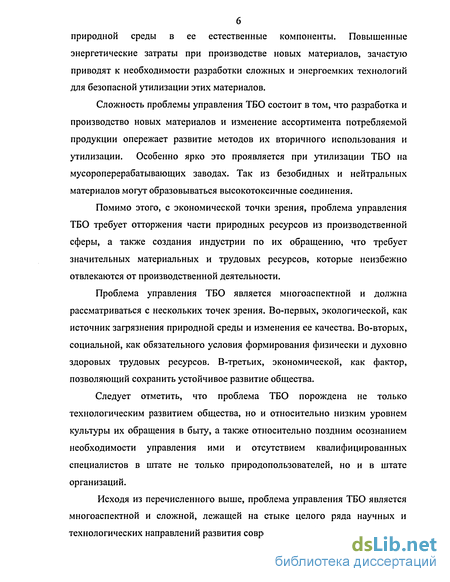 6

природной среды в ее естественные компоненты. Повышенные энергетические затраты при производстве новых материалов, зачастую приводят к необходимости разработки сложных и энергоемких технологий для безопасной утилизации этих материалов.

Сложность проблемы управления ТБО состоит в том, что разработка и производство новых материалов и изменение ассортимента потребляемой продукции опережает развитие методов их вторичного использования и утилизации. Особенно ярко это проявляется при утилизации ТБО на мусороперерабатывающих заводах. Так из безобидных и нейтральных материалов могут образовываться высокотоксичные соединения.

Помимо этого, с экономической точки зрения, проблема управления ТБО требует отторжения части природных ресурсов из производственной сферы, а также создания индустрии по их обращению, что требует значительных материальных и трудовых ресурсов, которые неизбежно отвлекаются от производственной деятельности.

Проблема управления ТБО является многоаспектной и должна рассматриваться с нескольких точек зрения. Во-первых, экологической, как источник загрязнения природной среды и изменения ее качества. Во-вторых, социальной, как обязательного условия формирования физически и духовно здоровых трудовых ресурсов. В-третьих, экономической, как фактор, позволяющий сохранить устойчивое развитие общества.

Следует отметить, что проблема ТБО порождена не только технологическим развитием общества, но и относительно низким уровнем культуры их обращения в быту, а также относительно поздним осознанием необходимости управления ими и отсутствием квалифицированных специалистов в штате не только природопользователей, но и в штате организаций.

Исходя из перечисленного выше, проблема управления ТБО является многоаспектной и сложной, лежащей на стыке целого ряда научных и технологических направлений развития совр

dsLib.net
библиотека диссертаций